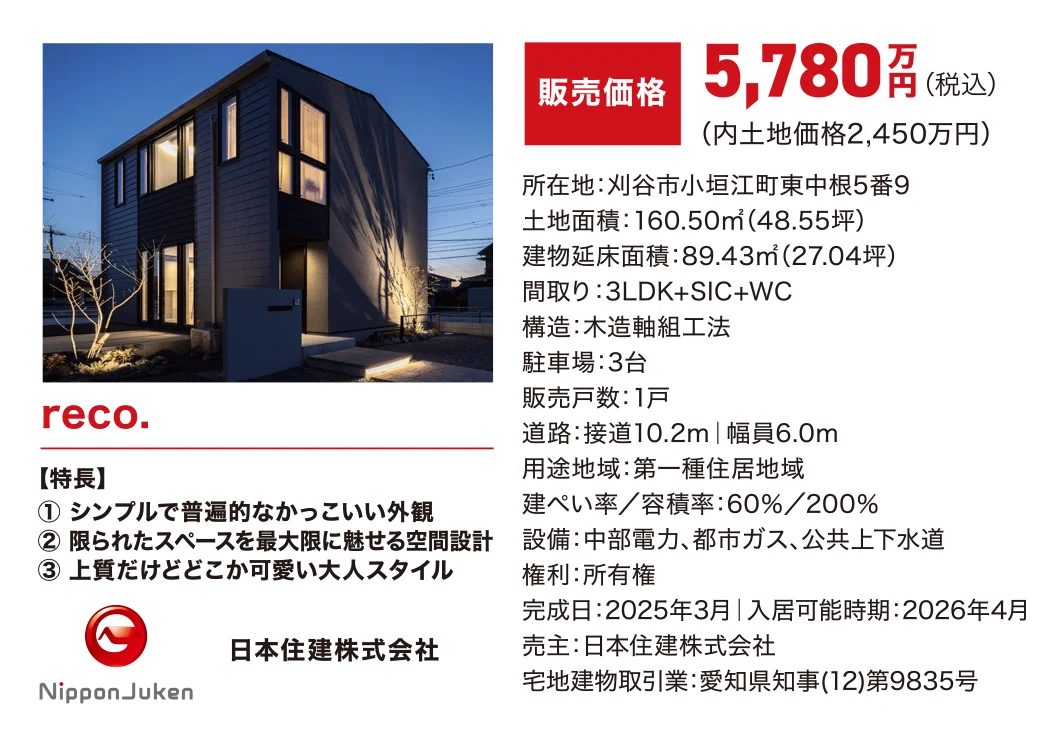 reco.

【特長】
① シンプルで普遍的なかっこいい外観
② 限られたスペースを最大限に魅せる空間設計
③ 上質だけどどこか可愛い大人スタイル

NipponJuken

日本住建株式会社

販売価格 5,780万円(税込)
(内土地価格2,450万円)

所在地:刈谷市小垣江町東中根5番9
土地面積:160.50㎡(48.55坪)
建物延床面積:89.43㎡(27.04坪)
間取り:3LDK+SIC+WC
構造:木造軸組工法
駐車場:3台
販売戸数:1戸
道路:接道10.2m|幅員6.0m
用途地域:第一種住居地域
建ぺい率/容積率:60%/200%
設備:中部電力、都市ガス、公共上下水道
権利:所有権
完成日:2025年3月|入居可能時期:2026年4月
売主:日本住建株式会社
宅地建物取引業:愛知県知事(12)第9835号